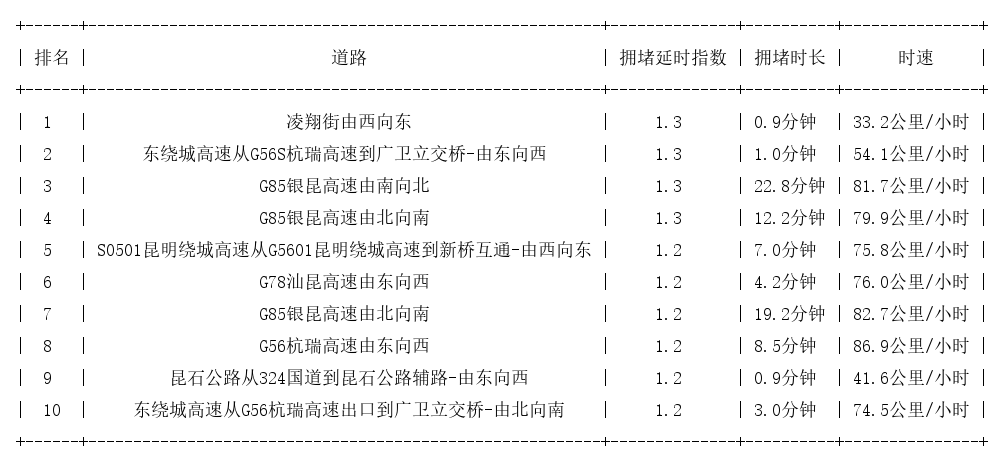 | 排名 | 道路 | 拥堵延时指数 | 拥堵时长 | 时速 |
|---|---|---|---|---|
| 1 | 凌翔街由西向东 | 1.3 | 0.9分钟 | 33.2公里/小时 |
| 2 | 东绕城高速从G56S杭瑞高速到广卫立交桥-由东向西 | 1.3 | 1.0分钟 | 54.1公里/小时 |
| 3 | G85银昆高速由南向北 | 1.3 | 22.8分钟 | 81.7公里/小时 |
| 4 | G85银昆高速由北向南 | 1.3 | 12.2分钟 | 79.9公里/小时 |
| 5 | S0501昆明绕城高速从G5601昆明绕城高速到新桥互通-由西向东 | 1.2 | 7.0分钟 | 75.8公里/小时 |
| 6 | G78汕昆高速由东向西 | 1.2 | 4.2分钟 | 76.0公里/小时 |
| 7 | G85银昆高速由北向南 | 1.2 | 19.2分钟 | 82.7公里/小时 |
| 8 | G56杭瑞高速由东向西 | 1.2 | 8.5分钟 | 86.9公里/小时 |
| 9 | 昆石公路从324国道到昆石公路辅路-由东向西 | 1.2 | 0.9分钟 | 41.6公里/小时 |
| 10 | 东绕城高速从G56杭瑞高速出口到广卫立交桥-由北向南 | 1.2 | 3.0分钟 | 74.5公里/小时 |